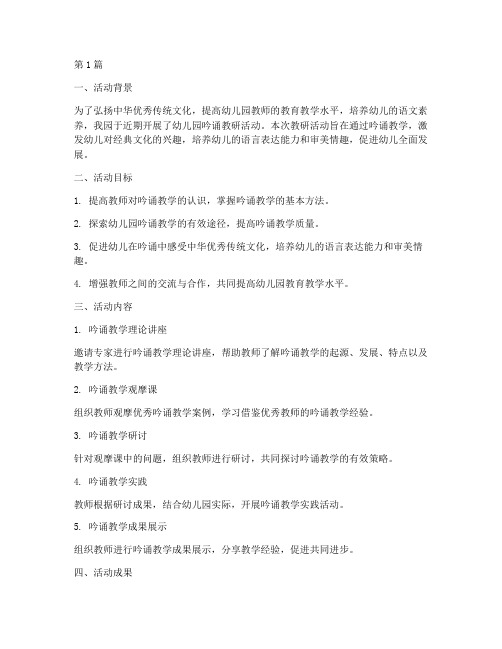 第1篇

一、活动背景

为了弘扬中华优秀传统文化，提高幼儿园教师的教育教学水平，培养幼儿的语文素养，我园于近期开展了幼儿园吟诵教研活动。本次教研活动旨在通过吟诵教学，激发幼儿对经典文化的兴趣，培养幼儿的语言表达能力和审美情趣，促进幼儿全面发展。

二、活动目标

1. 提高教师对吟诵教学的认识，掌握吟诵教学的基本方法。

2. 探索幼儿园吟诵教学的有效途径，提高吟诵教学质量。

3. 促进幼儿在吟诵中感受中华优秀传统文化，培养幼儿的语言表达能力和审美情趣。

4. 增强教师之间的交流与合作，共同提高幼儿园教育教学水平。

三、活动内容

1. 吟诵教学理论讲座

邀请专家进行吟诵教学理论讲座，帮助教师了解吟诵教学的起源、发展、特点以及教学方法。

2. 吟诵教学观摩课

组织教师观摩优秀吟诵教学案例，学习借鉴优秀教师的吟诵教学经验。

3. 吟诵教学研讨

针对观摩课中的问题，组织教师进行研讨，共同探讨吟诵教学的有效策略。

4. 吟诵教学实践

教师根据研讨成果，结合幼儿园实际，开展吟诵教学实践活动。

5. 吟诵教学成果展示

组织教师进行吟诵教学成果展示，分享教学经验，促进共同进步。

四、活动成果